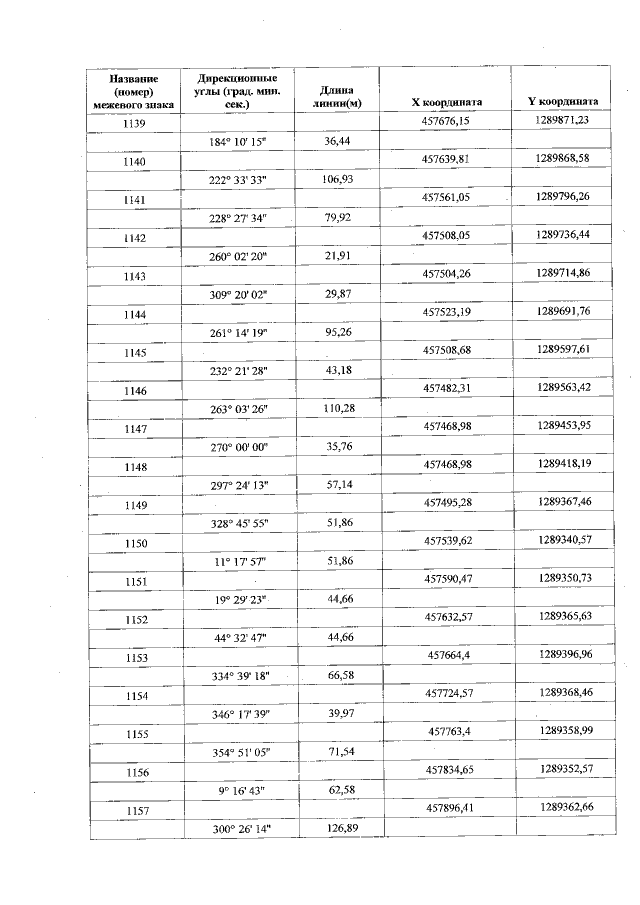 | Название (номер) межевого знака | Дирекционные углы (град. мин. сек.) | Длина линии(м) | X координата | Y координата |
|---|---|---|---|---|
| 1139 | | | 457676,15 | 1289871,23 |
| | 184° 10' 15" | 36,44 | | |
| 1140 | | | 457639,81 | 1289868,58 |
| | 222° 33' 33" | 106,93 | | |
| 1141 | | | 457561,05 | 1289796,26 |
| | 228° 27' 34" | 79,92 | | |
| 1142 | | | 457508,05 | 1289736,44 |
| | 260° 02' 20" | 21,91 | | |
| 1143 | | | 457504,26 | 1289714,86 |
| | 309° 20' 02" | 29,87 | | |
| 1144 | | | 457523,19 | 1289691,76 |
| | 261° 14' 19" | 95,26 | | |
| 1145 | | | 457508,68 | 1289597,61 |
| | 232° 21' 28" | 43,18 | | |
| 1146 | | | 457482,31 | 1289563,42 |
| | 263° 03' 26" | 110,28 | | |
| 1147 | | | 457468,98 | 1289453,95 |
| | 270° 00' 00" | 35,76 | | |
| 1148 | | | 457468,98 | 1289418,19 |
| | 297° 24' 13" | 57,14 | | |
| 1149 | | | 457495,28 | 1289367,46 |
| | 328° 45' 55" | 51,86 | | |
| 1150 | | | 457539,62 | 1289340,57 |
| | 11° 17' 57" | 51,86 | | |
| 1151 | | | 457590,47 | 1289350,73 |
| | 19° 29' 23" | 44,66 | | |
| 1152 | | | 457632,57 | 1289365,63 |
| | 44° 32' 47" | 44,66 | | |
| 1153 | | | 457664,4 | 1289396,96 |
| | 334° 39' 18" | 66,58 | | |
| 1154 | | | 457724,57 | 1289368,46 |
| | 346° 17' 39" | 39,97 | | |
| 1155 | | | 457763,4 | 1289358,99 |
| | 354° 51' 05" | 71,54 | | |
| 1156 | | | 457834,65 | 1289352,57 |
| | 9° 16' 43" | 62,58 | | |
| 1157 | | | 457896,41 | 1289362,66 |
| | 300° 26' 14" | 126,89 | | |